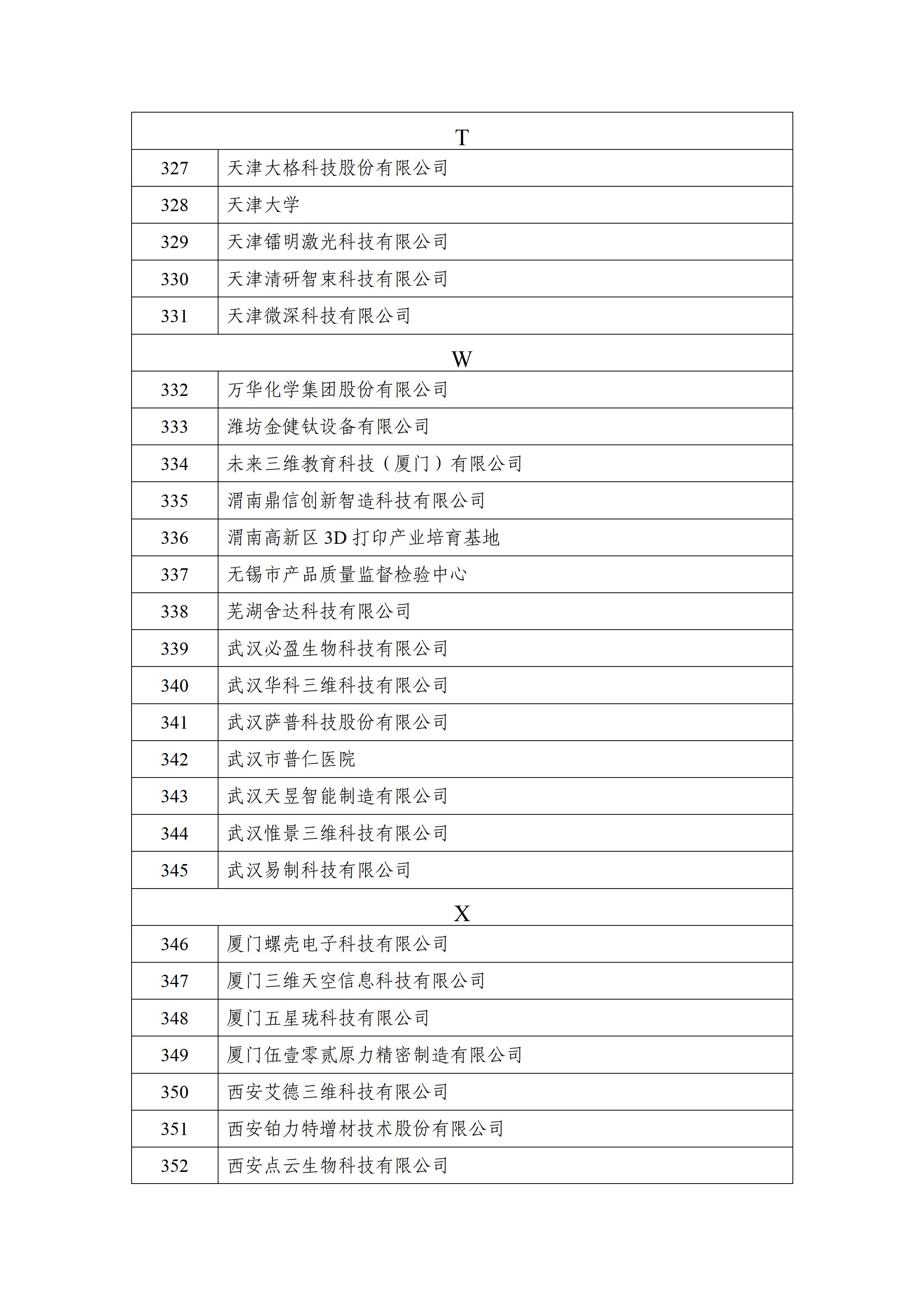 | T | |
|---|---|
| 327 | 天津大格科技股份有限公司 |
| 328 | 天津大学 |
| 329 | 天津镭明激光科技有限公司 |
| 330 | 天津清研智束科技有限公司 |
| 331 | 天津微深科技有限公司 |
| W | |
| 332 | 万华化学集团股份有限公司 |
| 333 | 潍坊金健钛设备有限公司 |
| 334 | 未来三维教育科技（厦门）有限公司 |
| 335 | 渭南鼎信创新智造科技有限公司 |
| 336 | 渭南高新区 3D 打印产业培育基地 |
| 337 | 无锡市产品质量监督检验中心 |
| 338 | 芜湖舍达科技有限公司 |
| 339 | 武汉必盈生物科技有限公司 |
| 340 | 武汉华科三维科技有限公司 |
| 341 | 武汉萨普科技股份有限公司 |
| 342 | 武汉市普仁医院 |
| 343 | 武汉天昱智能制造有限公司 |
| 344 | 武汉惟景三维科技有限公司 |
| 345 | 武汉易制科技有限公司 |
| X | |
| 346 | 厦门螺壳电子科技有限公司 |
| 347 | 厦门三维天空信息科技有限公司 |
| 348 | 厦门五星珑科技有限公司 |
| 349 | 厦门伍壹零贰原力精密制造有限公司 |
| 350 | 西安艾德三维科技有限公司 |
| 351 | 西安铂力特增材技术股份有限公司 |
| 352 | 西安点云生物科技有限公司 |